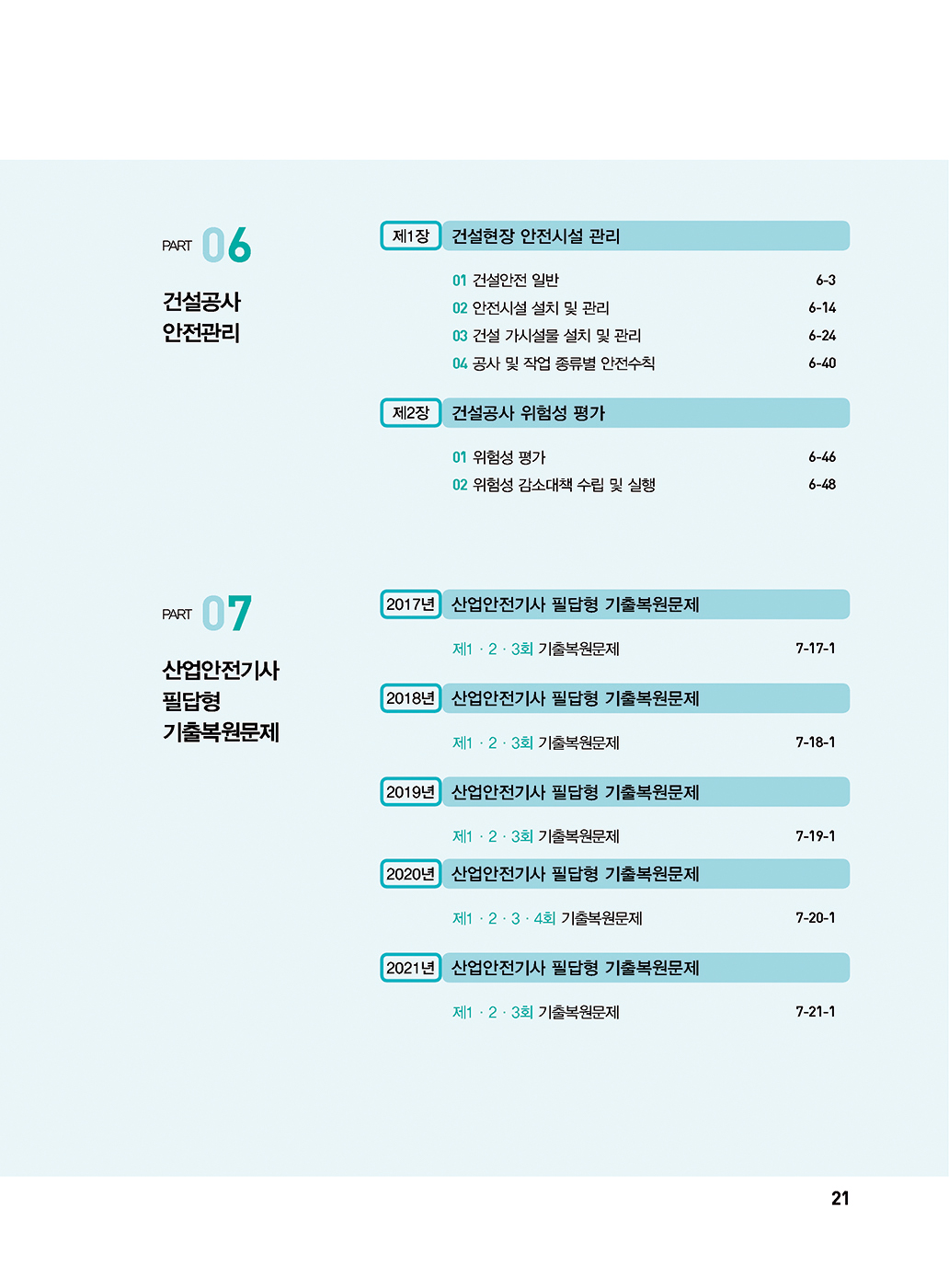 PART 06

건설공사
안전관리

제1장 건설현장 안전시설 관리

01 건설안전 일반 6-3
02 안전시설 설치 및 관리 6-14
03 건설 가시설물 설치 및 관리 6-24
04 공사 및 작업 종류별 안전수칙 6-40

제2장 건설공사 위험성 평가

01 위험성 평가 6-46
02 위험성 감소대책 수립 및 실행 6-48

PART 07

산업안전기사
필답형
기출복원문제

2017년 산업안전기사 필답형 기출복원문제

제1 · 2 · 3회 기출복원문제 7-17-1

2018년 산업안전기사 필답형 기출복원문제

제1 · 2 · 3회 기출복원문제 7-18-1

2019년 산업안전기사 필답형 기출복원문제

제1 · 2 · 3회 기출복원문제 7-19-1

2020년 산업안전기사 필답형 기출복원문제

제1 · 2 · 3 · 4회 기출복원문제 7-20-1

2021년 산업안전기사 필답형 기출복원문제

제1 · 2 · 3회 기출복원문제 7-21-1

21